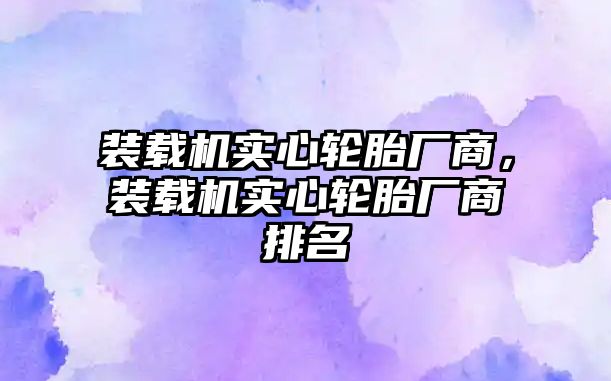 装载机实心轮胎厂商，装载机实心轮胎厂商排名